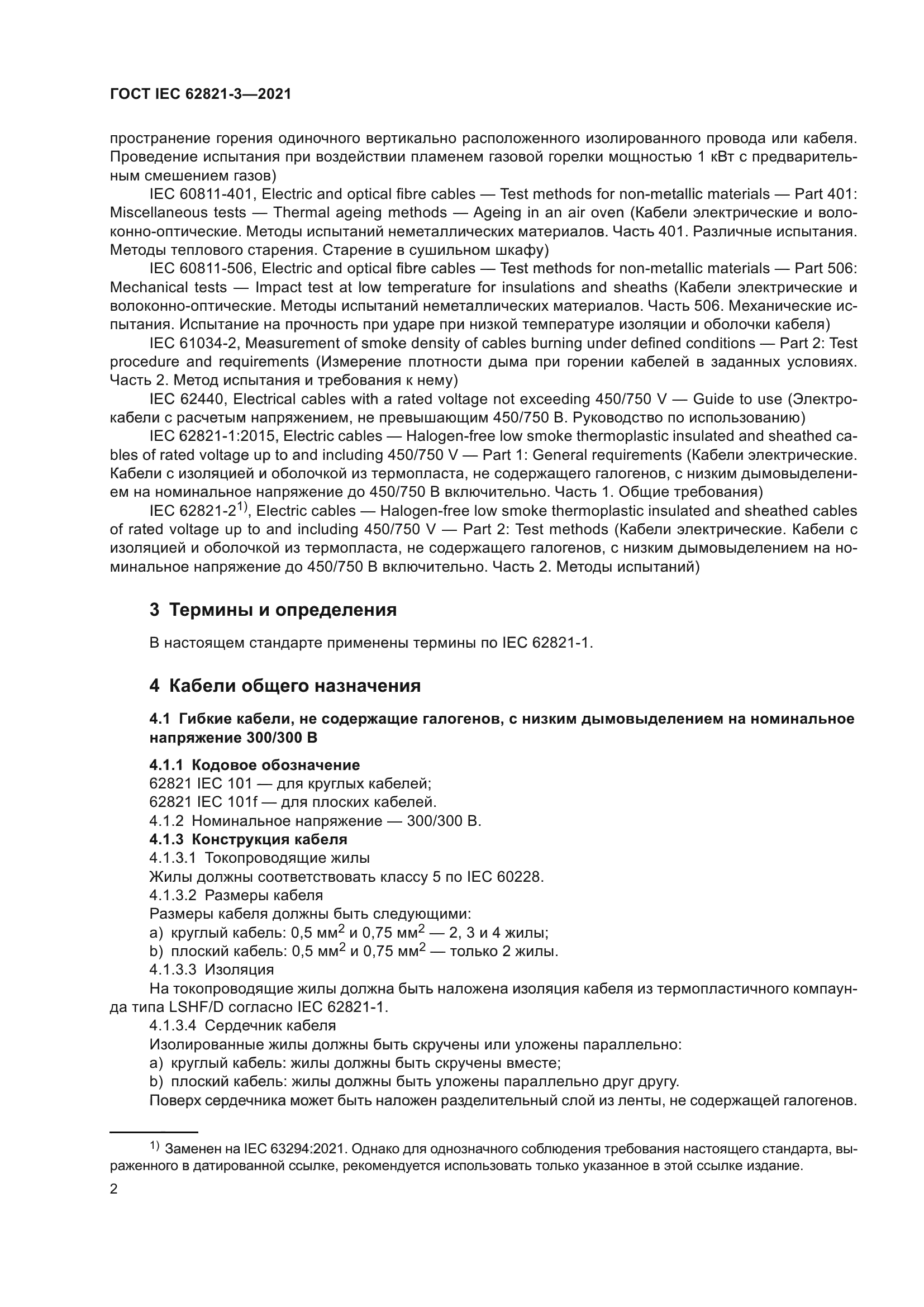 ГОСТ IEC 62821-3—2021

пространение горения одиночного вертикально расположенного изолированного провода или кабеля. Проведение испытания при воздействии пламенем газовой горелки мощностью 1 кВт с предварительным смешением газов)

IEC 60811-401, Electric and optical fibre cables — Test methods for non-metallic materials — Part 401: Miscellaneous tests — Thermal ageing methods — Ageing in an air oven (Кабели электрические и волоконно-оптические. Методы испытаний неметаллических материалов. Часть 401. Различные испытания. Методы теплового старения. Старение в сушильном шкафу)

IEC 60811-506, Electric and optical fibre cables — Test methods for non-metallic materials — Part 506: Mechanical tests — Impact test at low temperature for insulations and sheaths (Кабели электрические и волоконно-оптические. Методы испытаний неметаллических материалов. Часть 506. Механические испытания. Испытание на прочность при ударе при низкой температуре изоляции и оболочки кабеля)

IEC 61034-2, Measurement of smoke density of cables burning under defined conditions — Part 2: Test procedure and requirements (Измерение плотности дыма при горении кабелей в заданных условиях. Часть 2. Метод испытания и требования к нему)

IEC 62440, Electrical cables with a rated voltage not exceeding 450/750 V — Guide to use (Электрокабели с расчетым напряжением, не превышающим 450/750 В. Руководство по использованию)

IEC 62821-1:2015, Electric cables — Halogen-free low smoke thermoplastic insulated and sheathed cables of rated voltage up to and including 450/750 V — Part 1: General requirements (Кабели электрические. Кабели с изоляцией и оболочкой из термопласта, не содержащего галогенов, с низким дымовыделением на номинальное напряжение до 450/750 В включительно. Часть 1. Общие требования)

IEC 62821-2$^{1)}$, Electric cables — Halogen-free low smoke thermoplastic insulated and sheathed cables of rated voltage up to and including 450/750 V — Part 2: Test methods (Кабели электрические. Кабели с изоляцией и оболочкой из термопласта, не содержащего галогенов, с низким дымовыделением на номинальное напряжение до 450/750 В включительно. Часть 2. Методы испытаний)

3 Термины и определения

В настоящем стандарте применены термины по IEC 62821-1.

4 Кабели общего назначения

4.1 Гибкие кабели, не содержащие галогенов, с низким дымовыделением на номинальное напряжение 300/300 В

4.1.1 Кодовое обозначение
62821 IEC 101 — для круглых кабелей;
62821 IEC 101f — для плоских кабелей.
4.1.2 Номинальное напряжение — 300/300 В.
4.1.3 Конструкция кабеля
4.1.3.1 Токопроводящие жилы
Жилы должны соответствовать классу 5 по IEC 60228.
4.1.3.2 Размеры кабеля
Размеры кабеля должны быть следующими:
a) круглый кабель: 0,5 мм$^2$ и 0,75 мм$^2$ — 2, 3 и 4 жилы;
b) плоский кабель: 0,5 мм$^2$ и 0,75 мм$^2$ — только 2 жилы.
4.1.3.3 Изоляция
На токопроводящие жилы должна быть наложена изоляция кабеля из термопластичного компаунда типа LSHF/D согласно IEC 62821-1.
4.1.3.4 Сердечник кабеля
Изолированные жилы должны быть скручены или уложены параллельно:
a) круглый кабель: жилы должны быть скручены вместе;
b) плоский кабель: жилы должны быть уложены параллельно друг другу.
Поверх сердечника может быть наложен разделительный слой из ленты, не содержащей галогенов.

$^{1)}$ Заменен на IEC 63294:2021. Однако для однозначного соблюдения требования настоящего стандарта, выраженного в датированной ссылке, рекомендуется использовать только указанное в этой ссылке издание.

2